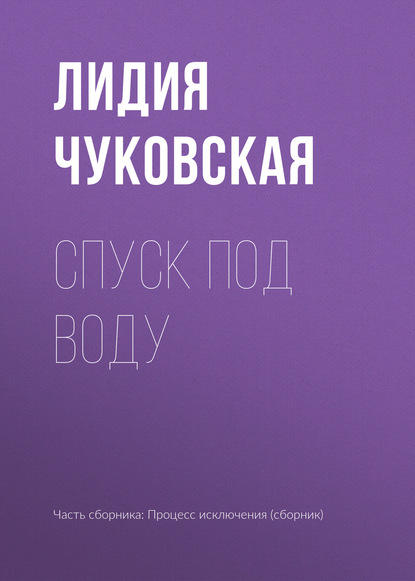 ЛИДИЯ ЧУКОВСКАЯ

СПУСК ПОД ВОДУ

Часть сборника: Процесс исключения (сборник)